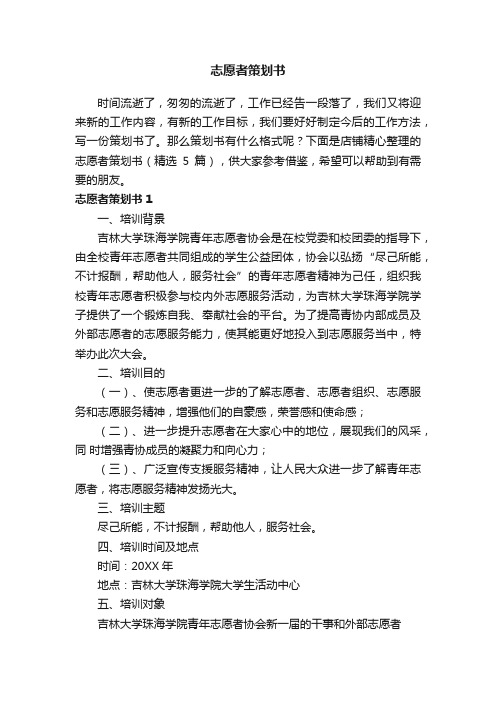 志愿者策划书

时间流逝了，匆匆的流逝了，工作已经告一段落了，我们又将迎来新的工作内容，有新的工作目标，我们要好好制定今后的工作方法，写一份策划书了。那么策划书有什么格式呢？下面是店铺精心整理的志愿者策划书（精选 5 篇），供大家参考借鉴，希望可以帮助到有需要的朋友。

志愿者策划书 1

一、培训背景

吉林大学珠海学院青年志愿者协会是在校党委和校团委的指导下，由全校青年志愿者共同组成的学生公益团体，协会以弘扬“尽己所能，不计报酬，帮助他人，服务社会”的青年志愿者精神为己任，组织我校青年志愿者积极参与校内外志愿服务活动，为吉林大学珠海学院学子提供了一个锻炼自我、奉献社会的平台。为了提高青协内部成员及外部志愿者的志愿服务能力，使其能更好地投入到志愿服务当中，特举办此次大会。

二、培训目的

（一）、使志愿者更进一步的了解志愿者、志愿者组织、志愿服务和志愿服务精神，增强他们的自豪感，荣誉感和使命感；

（二）、进一步提升志愿者在大家心中的地位，展现我们的风采，同 时增强青协成员的凝聚力和向心力；

（三）、广泛宣传支援服务精神，让人民大众进一步了解青年志愿者，将志愿服务精神发扬光大。

三、培训主题

尽己所能，不计报酬，帮助他人，服务社会。

四、培训时间及地点

时间：20XX 年

地点：吉林大学珠海学院大学生活动中心

五、培训对象

吉林大学珠海学院青年志愿者协会新一届的干事和外部志愿者